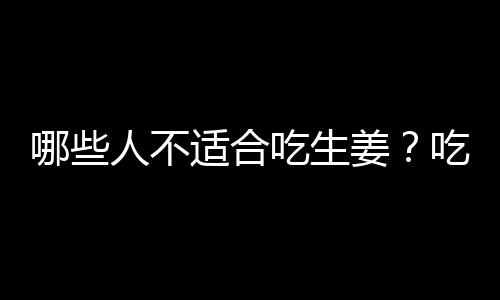 哪些人不适合吃生姜？吃